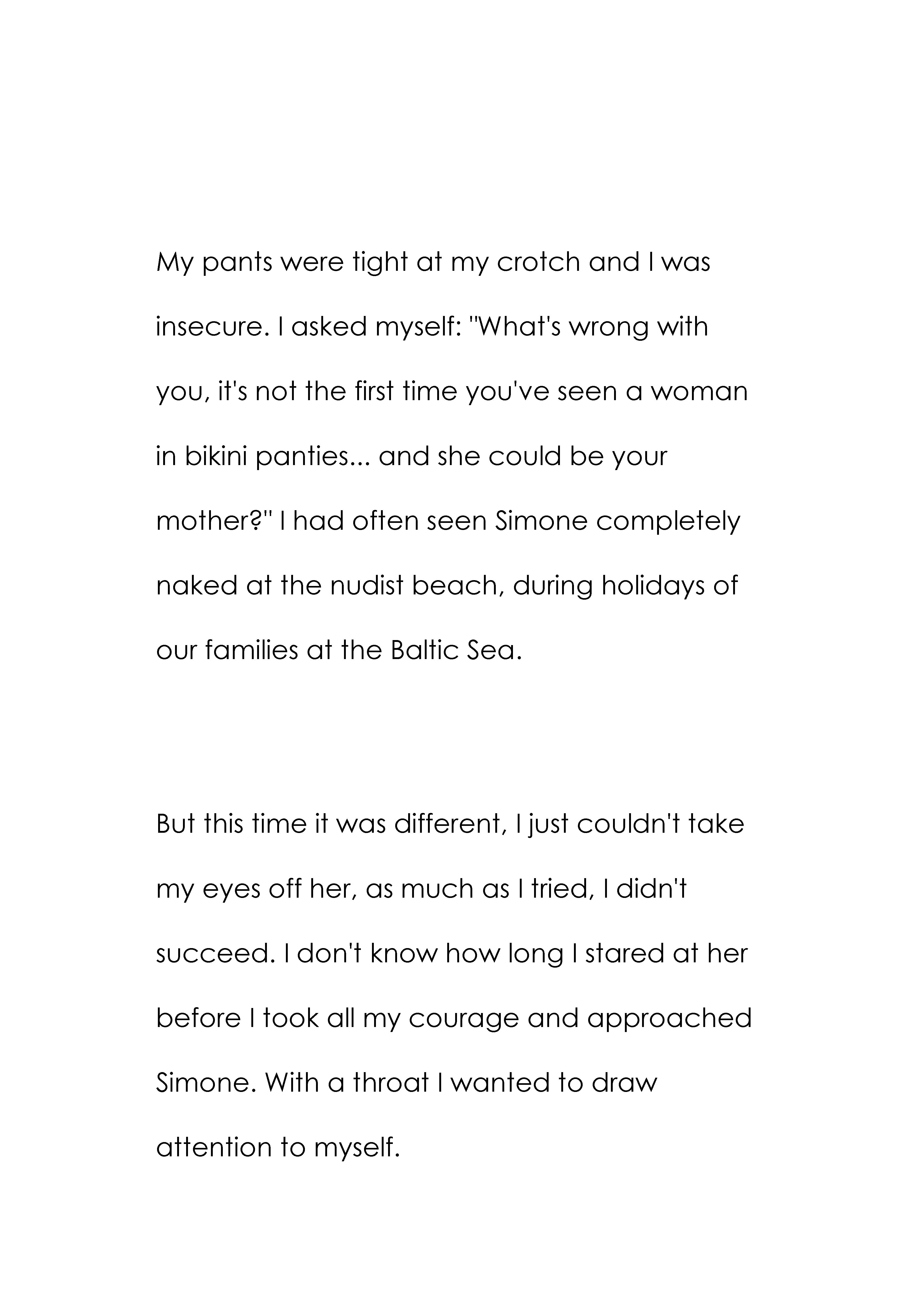 My pants were tight at my crotch and I was insecure. I asked myself: "What's wrong with you, it's not the first time you've seen a woman in bikini panties... and she could be your mother?" I had often seen Simone completely naked at the nudist beach, during holidays of our families at the Baltic Sea.

But this time it was different, I just couldn't take my eyes off her, as much as I tried, I didn't succeed. I don't know how long I stared at her before I took all my courage and approached Simone. With a throat I wanted to draw attention to myself.